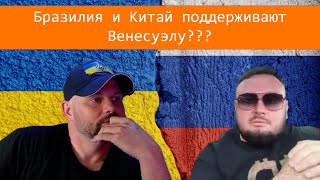 Бразилия и Китай поддерживают Венесуэлу???